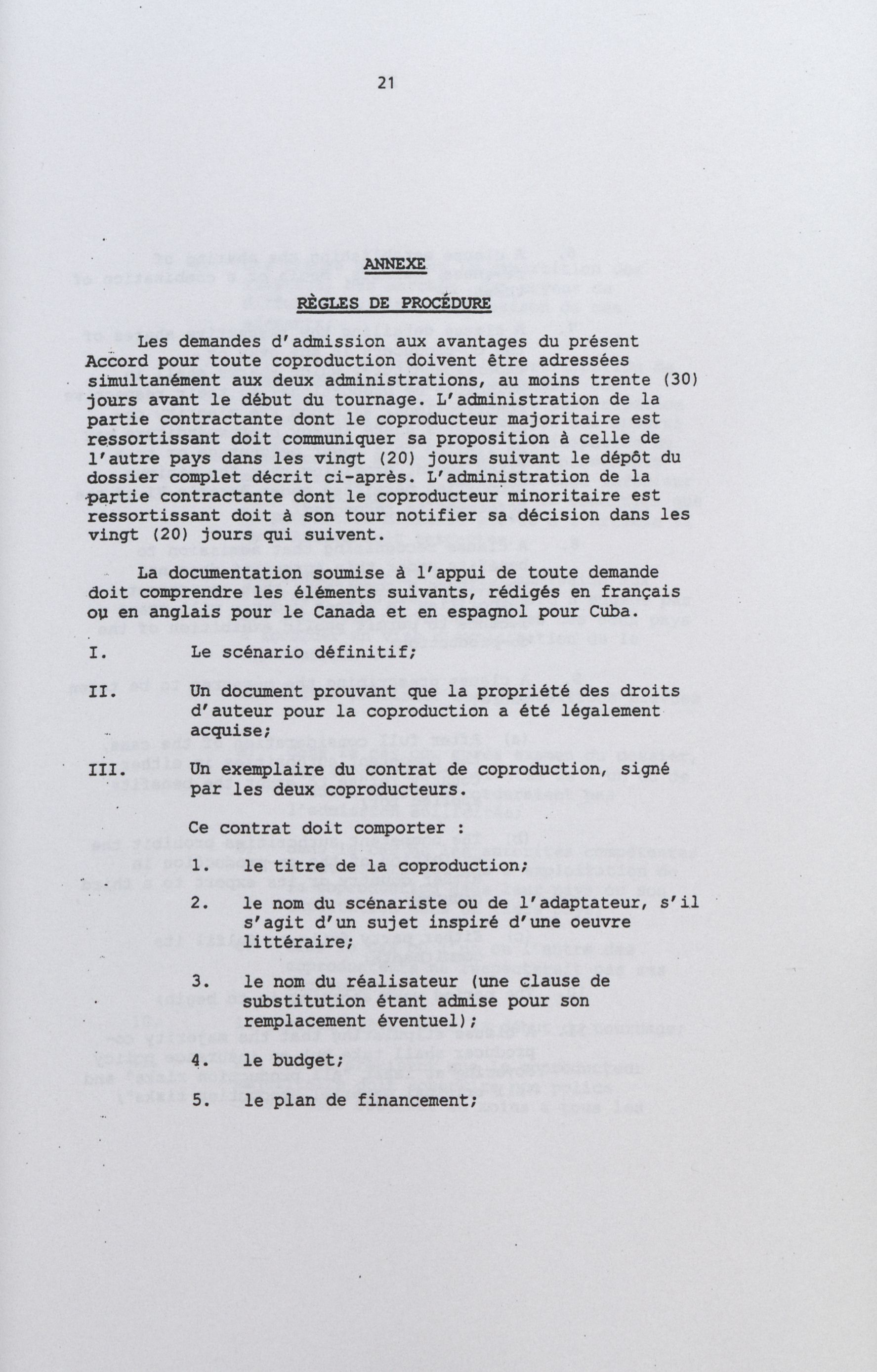 21

ANNEXE

RÈGLES DE PROCÉDURE

Les demandes d'admission aux avantages du présent Accord pour toute coproduction doivent être adressées simultanément aux deux administrations, au moins trente (30) jours avant le début du tournage. L'administration de la partie contractante dont le coproducteur majoritaire est ressortissant doit communiquer sa proposition à celle de l'autre pays dans les vingt (20) jours suivant le dépôt du dossier complet décrit ci-après. L'administration de la partie contractante dont le coproducteur minoritaire est ressortissant doit à son tour notifier sa décision dans les vingt (20) jours qui suivent.

La documentation soumise à l'appui de toute demande doit comprendre les éléments suivants, rédigés en français ou en anglais pour le Canada et en espagnol pour Cuba.

I. Le scénario définitif;

II. Un document prouvant que la propriété des droits d'auteur pour la coproduction a été légalement acquise;

III. Un exemplaire du contrat de coproduction, signé par les deux coproducteurs.

Ce contrat doit comporter :

1. le titre de la coproduction;

2. le nom du scénariste ou de l'adaptateur, s'il s'agit d'un sujet inspiré d'une oeuvre littéraire;

3. le nom du réalisateur (une clause de substitution étant admise pour son remplacement éventuel);

4. le budget;

5. le plan de financement;